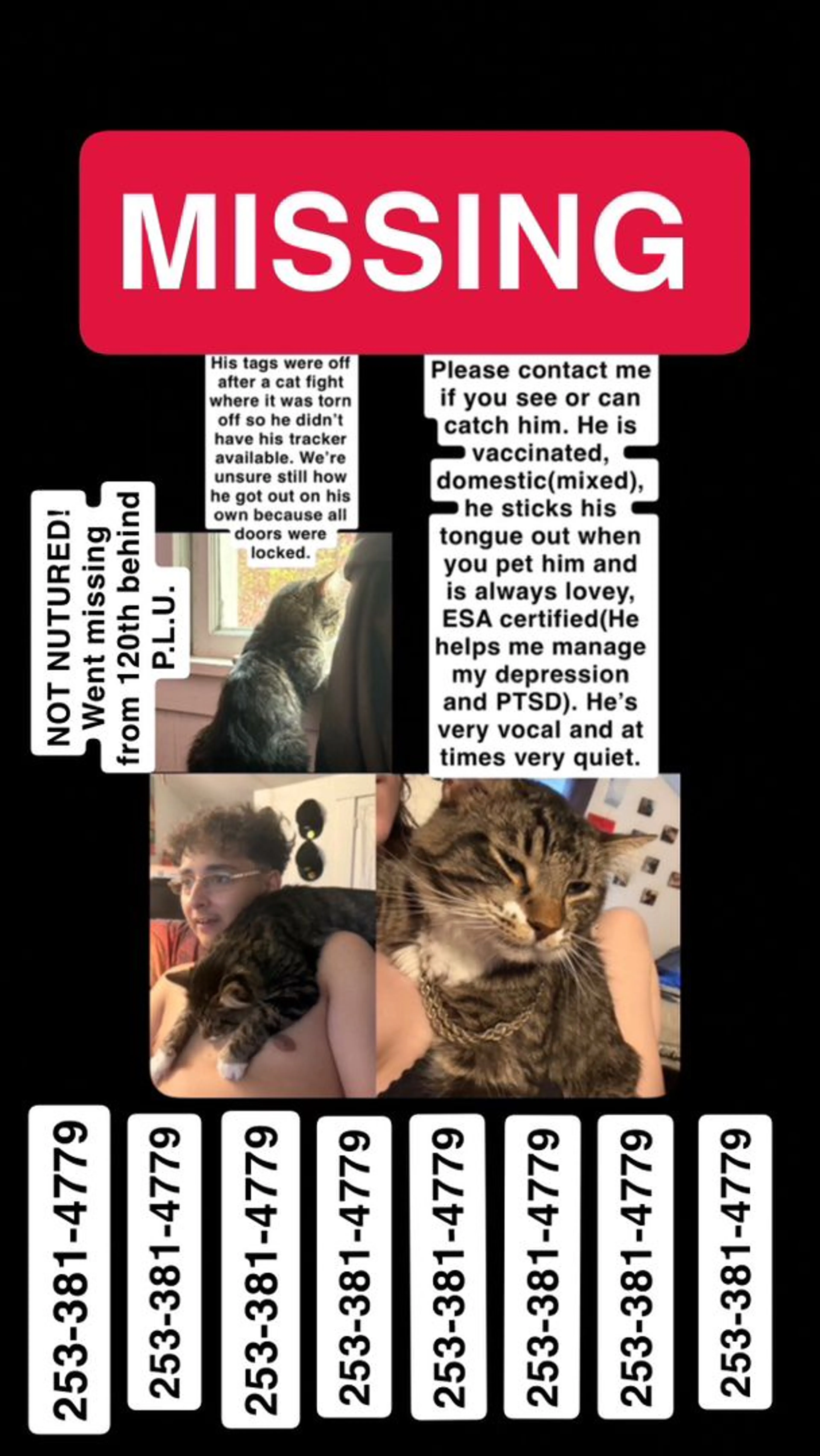 MISSING

NOT NUTURED! Went missing from 120th behind P.L.U.

His tags were off after a cat fight where it was torn off so he didn't have his tracker available. We're unsure still how he got out on his own because all doors were locked.

Please contact me if you see or can catch him. He is vaccinated, domestic(mixed), he sticks his tongue out when you pet him and is always lovey, ESA certified(He helps me manage my depression and PTSD). He's very vocal and at times very quiet.

253-381-4779
253-381-4779
253-381-4779
253-381-4779
253-381-4779
253-381-4779
253-381-4779
253-381-4779